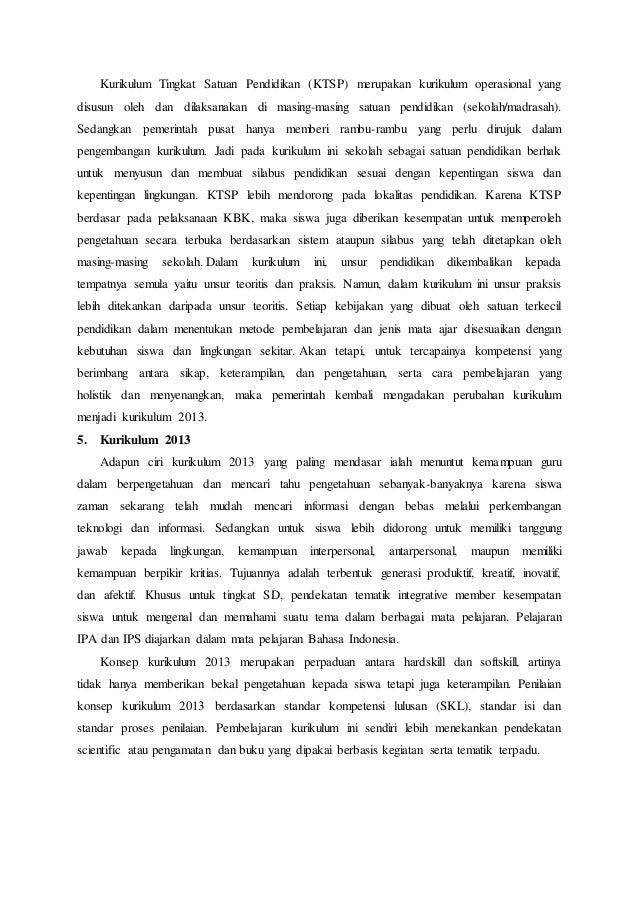 Kurikulum Tingkat Satuan Pendidikan (KTSP) merupakan kurikulum operasional yang disusun oleh dan dilaksanakan di masing-masing satuan pendidikan (sekolah/madrasah). Sedangkan pemerintah pusat hanya memberi rambu-rambu yang perlu dirujuk dalam pengembangan kurikulum. Jadi pada kurikulum ini sekolah sebagai satuan pendidikan berhak untuk menyusun dan membuat silabus pendidikan sesuai dengan kepentingan siswa dan kepentingan lingkungan. KTSP lebih mendorong pada lokalitas pendidikan. Karena KTSP berdasar pada pelaksanaan KBK, maka siswa juga diberikan kesempatan untuk memperoleh pengetahuan secara terbuka berdasarkan sistem ataupun silabus yang telah ditetapkan oleh masing-masing sekolah. Dalam kurikulum ini, unsur pendidikan dikembalikan kepada tempatnya semula yaitu unsur teoritis dan praksis. Namun, dalam kurikulum ini unsur praksis lebih ditekankan daripada unsur teoritis. Setiap kebijakan yang dibuat oleh satuan terkecil pendidikan dalam menentukan metode pembelajaran dan jenis mata ajar disesuaikan dengan kebutuhan siswa dan lingkungan sekitar. Akan tetapi, untuk tercapainya kompetensi yang berimbang antara sikap, keterampilan, dan pengetahuan, serta cara pembelajaran yang holistik dan menyenangkan, maka pemerintah kembali mengadakan perubahan kurikulum menjadi kurikulum 2013.

5. Kurikulum 2013

Adapun ciri kurikulum 2013 yang paling mendasar ialah menuntut kemampuan guru dalam berpengetahuan dan mencari tahu pengetahuan sebanyak-banyaknya karena siswa zaman sekarang telah mudah mencari informasi dengan bebas melalui perkembangan teknologi dan informasi. Sedangkan untuk siswa lebih didorong untuk memiliki tanggung jawab kepada lingkungan, kemampuan interpersonal, antarpersonal, maupun memiliki kemampuan berpikir kritias. Tujuannya adalah terbentuk generasi produktif, kreatif, inovatif, dan afektif. Khusus untuk tingkat SD, pendekatan tematik integrative member kesempatan siswa untuk mengenal dan memahami suatu tema dalam berbagai mata pelajaran. Pelajaran IPA dan IPS diajarkan dalam mata pelajaran Bahasa Indonesia.

Konsep kurikulum 2013 merupakan perpaduan antara hardskill dan softskill, artinya tidak hanya memberikan bekal pengetahuan kepada siswa tetapi juga keterampilan. Penilaian konsep kurikulum 2013 berdasarkan standar kompetensi lulusan (SKL), standar isi dan standar proses penilaian. Pembelajaran kurikulum ini sendiri lebih menekankan pendekatan scientific atau pengamatan dan buku yang dipakai berbasis kegiatan serta tematik terpadu.